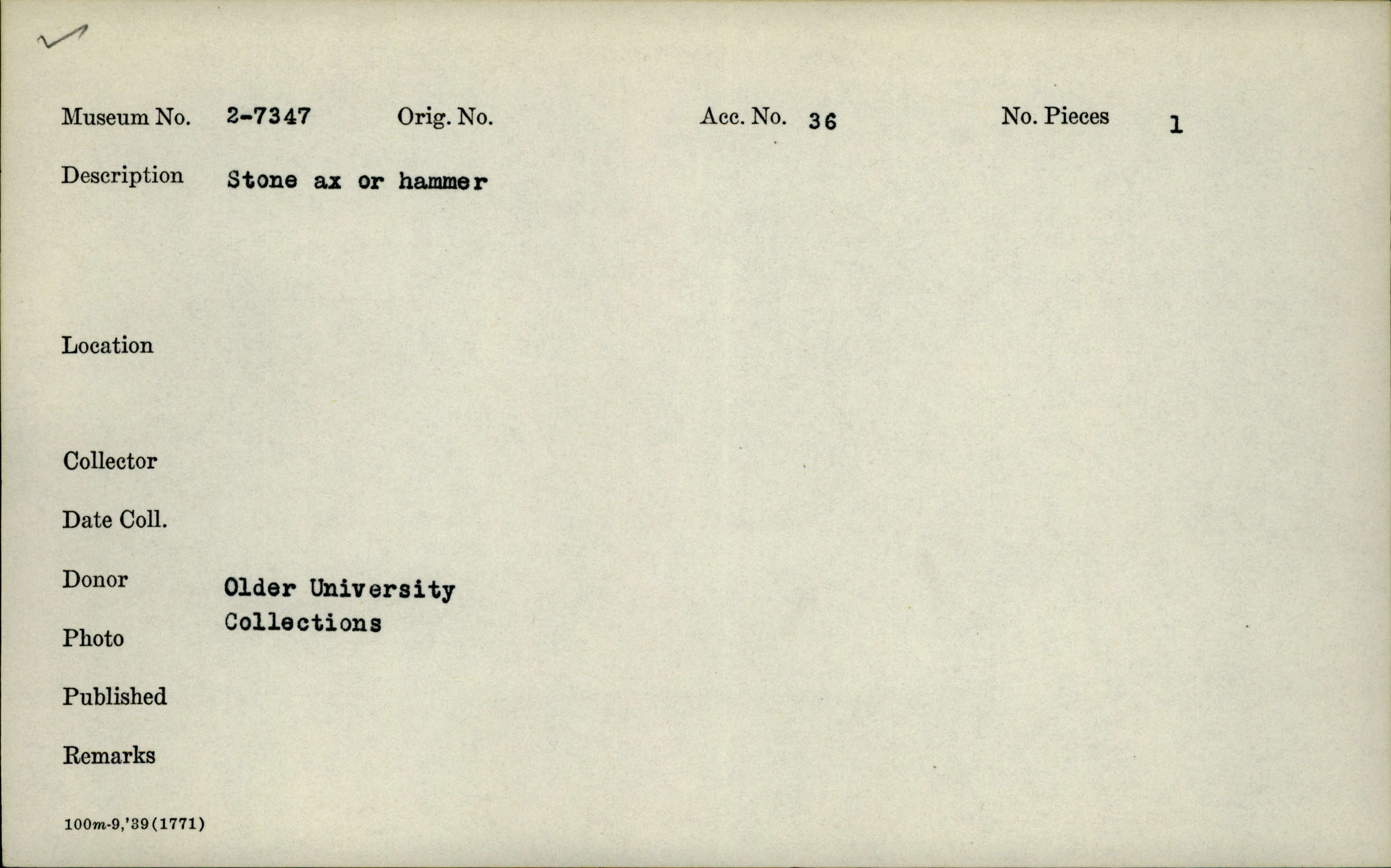 Museum No. 2-7347 Orig. No. Acc. No. 36 No. Pieces 1

Description Stone ax or hammer

Location

Collector

Date Coll.

Donor Older University Collections

Photo

Published

Remarks

100m-9,'39(1771)